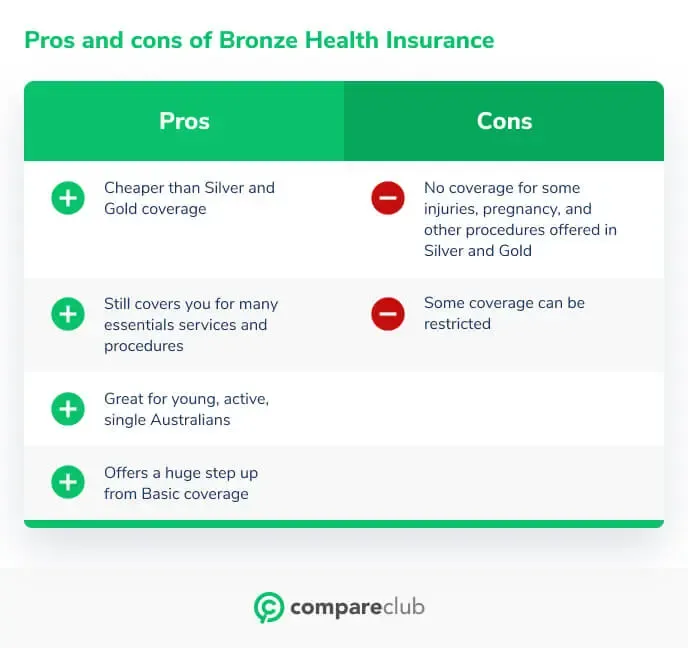 Pros and cons of Bronze Health Insurance

| Pros | Cons |
|---|---|
| Cheaper than Silver and Gold coverage | No coverage for some injuries, pregnancy, and other procedures offered in Silver and Gold |
| Still covers you for many essentials services and procedures | Some coverage can be restricted |
| Great for young, active, single Australians | |
| Offers a huge step up from Basic coverage | |

compareclub